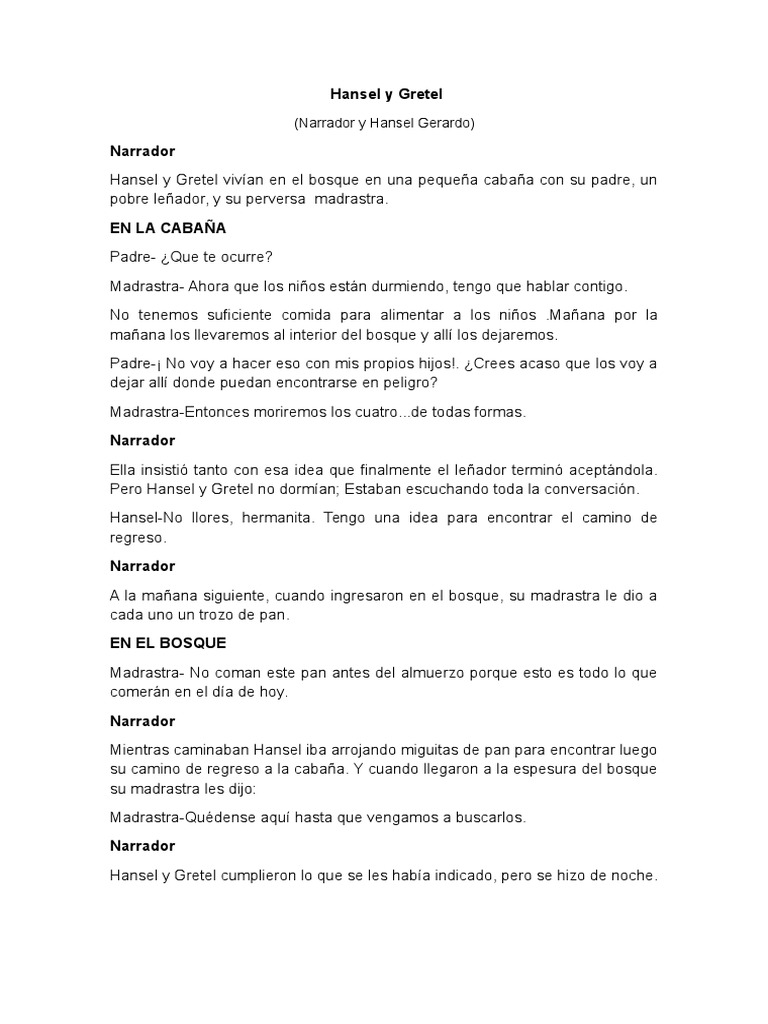 Hansel y Gretel

(Narrador y Hansel Gerardo)

Narrador

Hansel y Gretel vivían en el bosque en una pequeña cabaña con su padre, un pobre leñador, y su perversa madrastra.

EN LA CABAÑA

Padre- ¿Que te ocurre?

Madrastra- Ahora que los niños están durmiendo, tengo que hablar contigo.

No tenemos suficiente comida para alimentar a los niños .Mañana por la mañana los llevaremos al interior del bosque y allí los dejaremos.

Padre-¡ No voy a hacer eso con mis propios hijos!. ¿Crees acaso que los voy a dejar allí donde puedan encontrarse en peligro?

Madrastra-Entonces moriremos los cuatro...de todas formas.

Narrador

Ella insistió tanto con esa idea que finalmente el leñador terminó aceptándola. Pero Hansel y Gretel no dormían; Estaban escuchando toda la conversación.

Hansel-No llores, hermanita. Tengo una idea para encontrar el camino de regreso.

Narrador

A la mañana siguiente, cuando ingresaron en el bosque, su madrastra le dio a cada uno un trozo de pan.

EN EL BOSQUE

Madrastra- No coman este pan antes del almuerzo porque esto es todo lo que comerán en el día de hoy.

Narrador

Mientras caminaban Hansel iba arrojando miguitas de pan para encontrar luego su camino de regreso a la cabaña. Y cuando llegaron a la espesura del bosque su madrastra les dijo:

Madrastra-Quédense aquí hasta que vengamos a buscarlos.

Narrador

Hansel y Gretel cumplieron lo que se les había indicado, pero se hizo de noche.